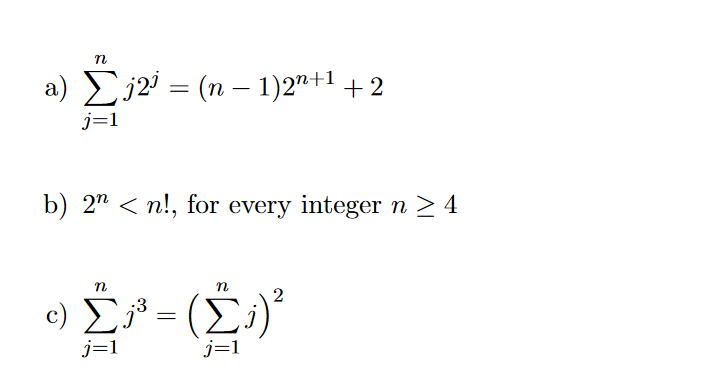 a) $\sum_{j=1}^{n} j2^j = (n-1)2^{n+1} + 2$

b) $2^n < n!$, for every integer $n \geq 4$

c) $\sum_{j=1}^{n} j^3 = \left(\sum_{j=1}^{n} j\right)^2$